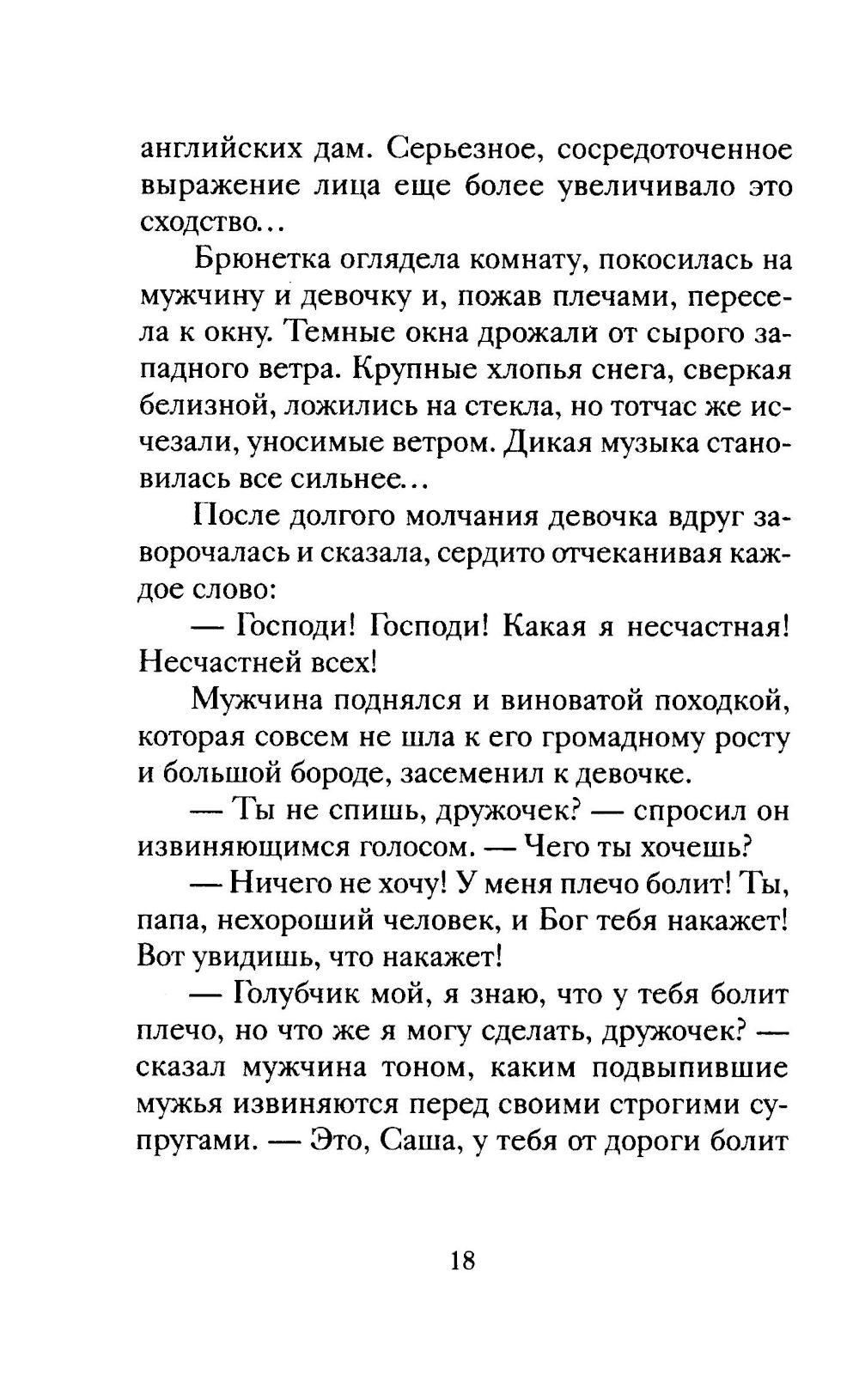 английских дам. Серьезное, сосредоточенное выражение лица еще более увеличивало это сходство...

Брюнетка оглядела комнату, покосилась на мужчину и девочку и, пожав плечами, пересела к окну. Темные окна дрожали от сырого западного ветра. Крупные хлопья снега, сверкая белизной, ложились на стекла, но тотчас же исчезали, уносимые ветром. Дикая музыка становилась все сильнее...

После долгого молчания девочка вдруг заворочалась и сказала, сердито отчеканивая каждое слово:

— Господи! Господи! Какая я несчастная! Несчастней всех!

Мужчина поднялся и виноватой походкой, которая совсем не шла к его громадному росту и большой бороде, засеменил к девочке.

— Ты не спишь, дружочек? — спросил он извиняющимся голосом. — Чего ты хочешь?

— Ничего не хочу! У меня плечо болит! Ты, папа, нехороший человек, и Бог тебя накажет! Вот увидишь, что накажет!

— Голубчик мой, я знаю, что у тебя болит плечо, но что же я могу сделать, дружочек? — сказал мужчина тоном, каким подвыпившие мужья извиняются перед своими строгими супругами. — Это, Саша, у тебя от дороги болит

18